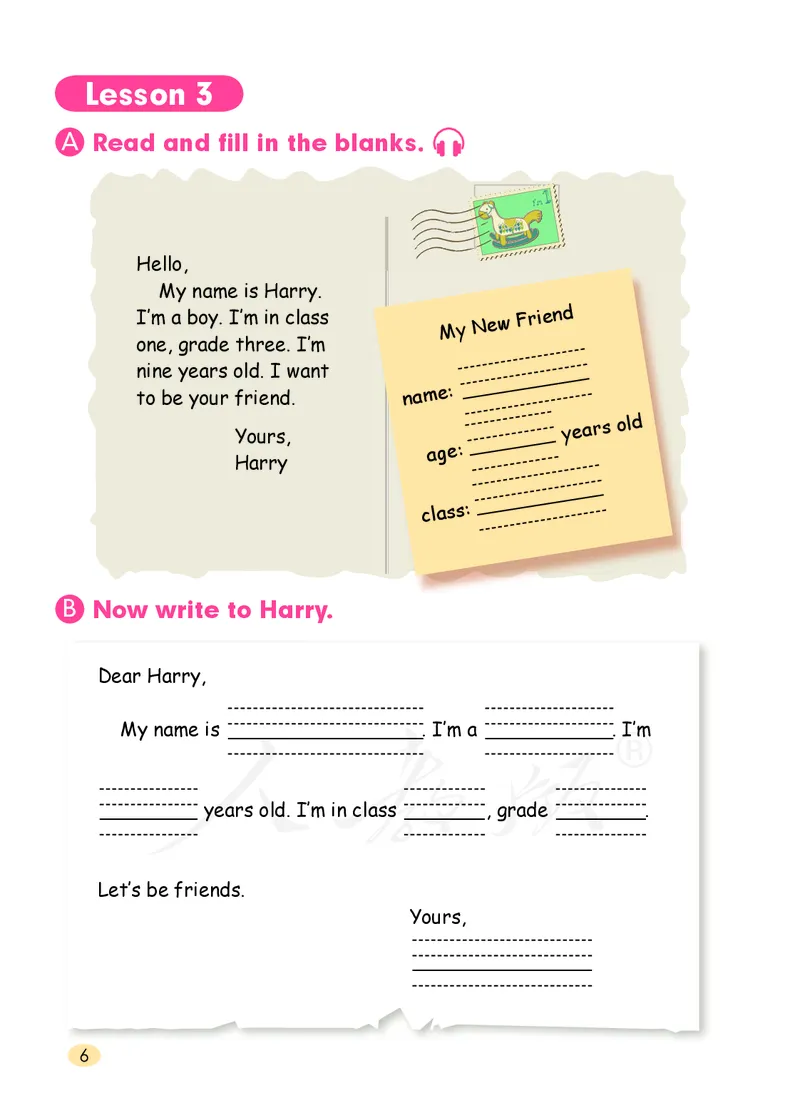 Lesson 3

A Read and fill in the blanks.

Hello,

My name is Harry. I'm a boy. I'm in class one, grade three. I'm nine years old. I want to be your friend.

Yours,
Harry

My New Friend

name: ____

age: ____ years old

class: ____

B Now write to Harry.

Dear Harry,

My name is ____. I'm a ____. I'm ____ years old. I'm in class ____, grade ____.

Let's be friends.

Yours,
____

6